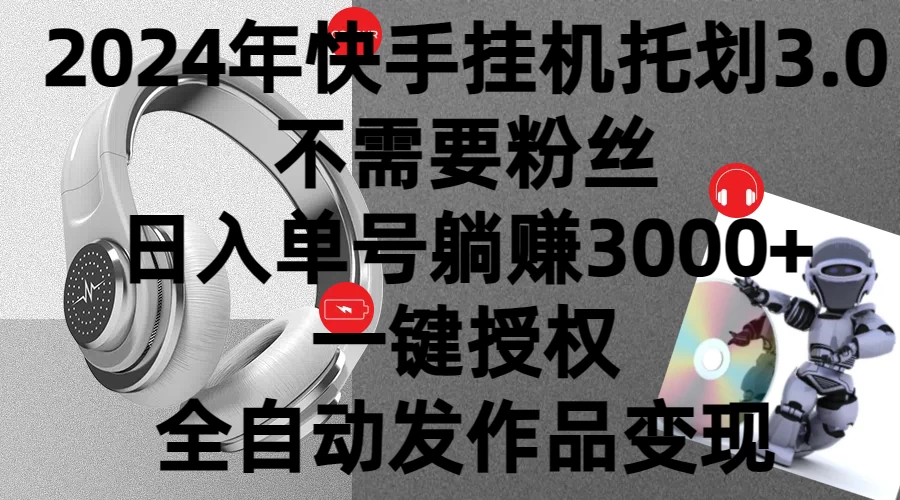 2024年快手挂机托划3.0
不需要粉丝
日入单号躺赚3000+
一键授权
全自动发作品变现